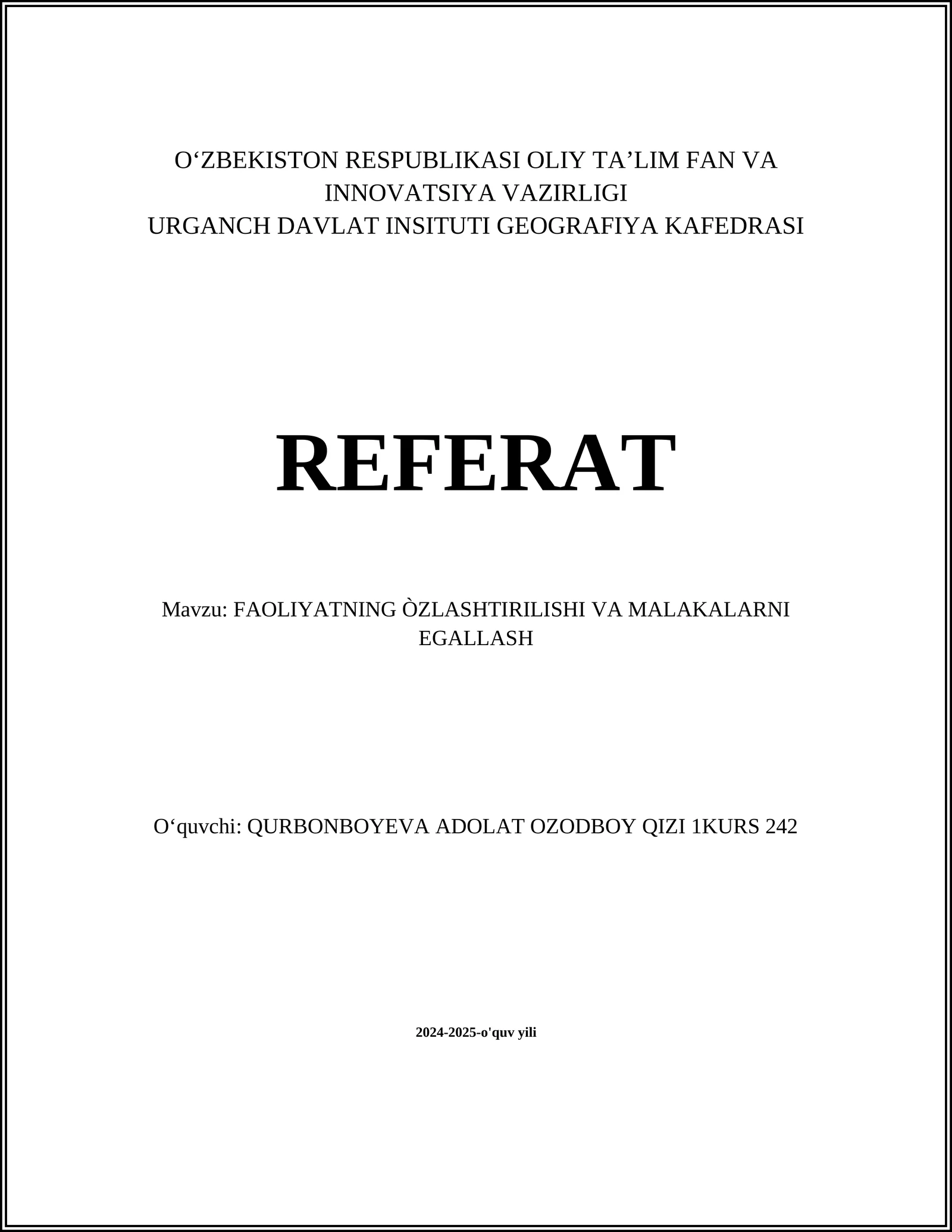 O‘ZBEKISTON RESPUBLIKASI OLIY TA’LIM FAN VA INNOVATSIYA VAZIRLIGI
URGANCH DAVLAT INSITUTI GEOGRAFIYA KAFEDRASI

REFERAT

Mavzu: FAOLIYATNING ÒZLASHTIRILISHI VA MALAKALARNI EGALLASH

O‘quvchi: QURBONBOYEVA ADOLAT OZODBOY QIZI 1KURS 242

2024-2025-o'quv yili